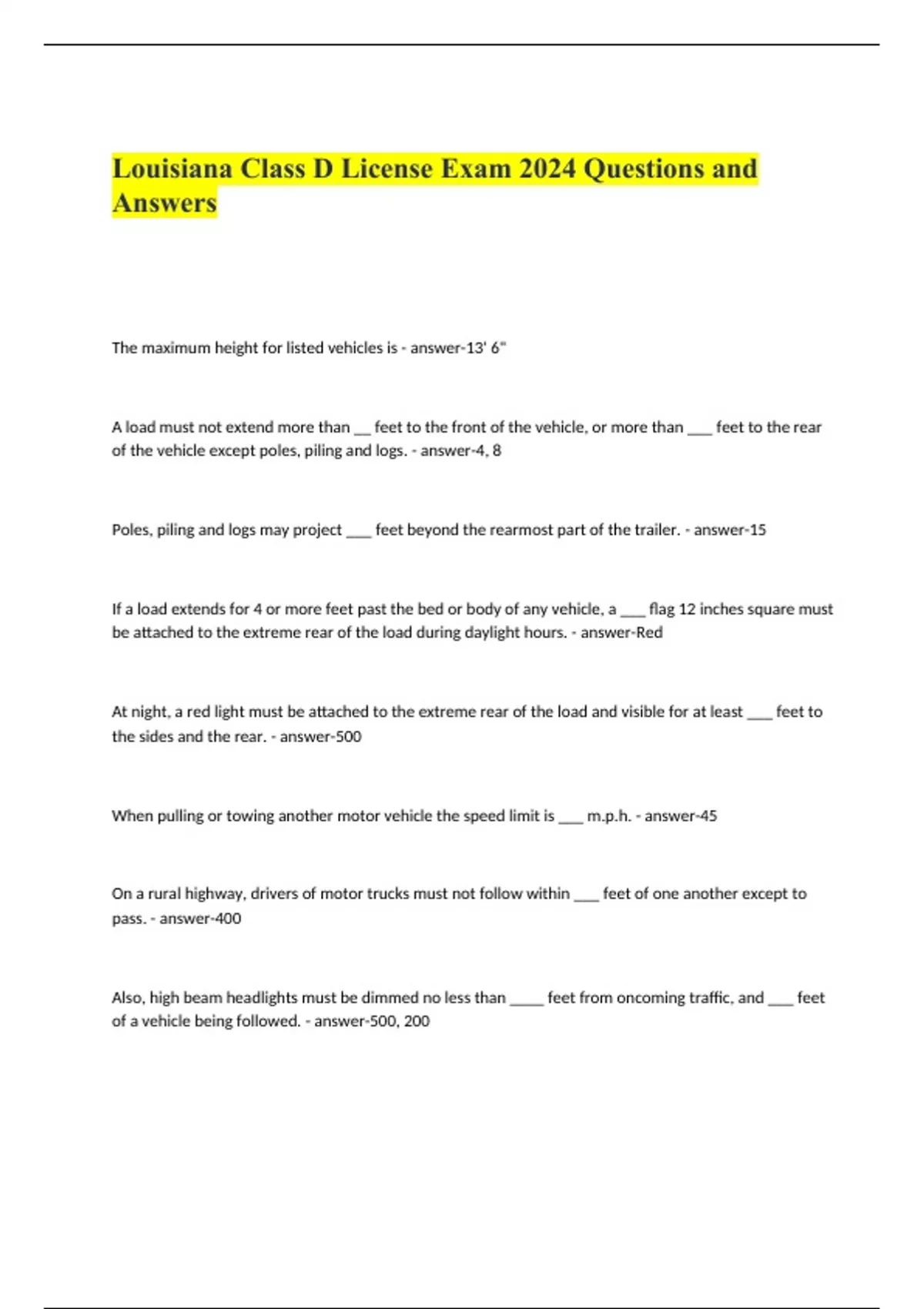 Louisiana Class D License Exam 2024 Questions and Answers

The maximum height for listed vehicles is - answer-13' 6"

A load must not extend more than __ feet to the front of the vehicle, or more than ___ feet to the rear of the vehicle except poles, piling and logs. - answer-4, 8

Poles, piling and logs may project ___ feet beyond the rearmost part of the trailer. - answer-15

If a load extends for 4 or more feet past the bed or body of any vehicle, a ___ flag 12 inches square must be attached to the extreme rear of the load during daylight hours. - answer-Red

At night, a red light must be attached to the extreme rear of the load and visible for at least ___ feet to the sides and the rear. - answer-500

When pulling or towing another motor vehicle the speed limit is ___ m.p.h. - answer-45

On a rural highway, drivers of motor trucks must not follow within ___ feet of one another except to pass. - answer-400

Also, high beam headlights must be dimmed no less than ____ feet from oncoming traffic, and ___ feet of a vehicle being followed. - answer-500, 200